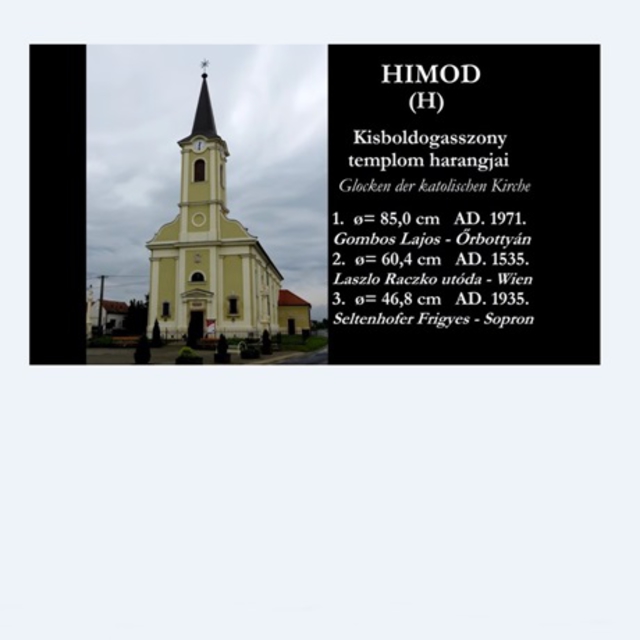 HIMOD
(H)

Kisboldogasszony templom harangjai

Glocken der katolischen Kirche

1. ø= 85,0 cm AD. 1971.
Gombos Lajos - Őrbottyán
2. ø= 60,4 cm AD. 1535.
Laszlo Raczko utóda - Wien
3. ø= 46,8 cm AD. 1935.
Seltenhofer Frigyes - Sopron